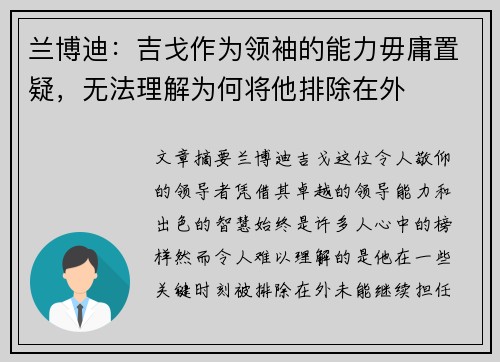 兰博迪：吉戈作为领袖的能力毋庸置疑，无法理解为何将他排除在外

文章摘要兰博迪吉戈这位令人敬仰的领导者凭借其卓越的领导能力和出色的智慧始终是许多人心中的榜样然而令人难以理解的是他在一些关键时刻被排除在外未能继续担任